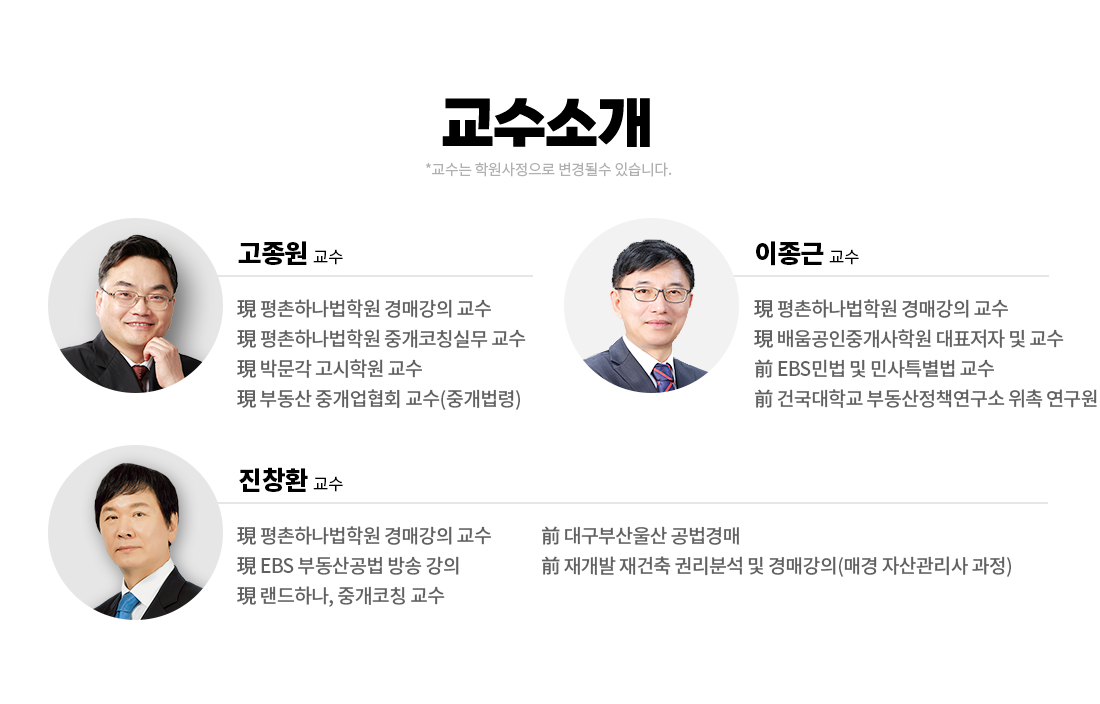 교수소개

*교수는 학원사정으로 변경될수 있습니다.

고종원 교수

現 평촌하나법학원 경매강의 교수
現 평촌하나법학원 중개코칭실무 교수
現 박문각 고시학원 교수
現 부동산 중개업협회 교수(중개법령)

이종근 교수

現 평촌하나법학원 경매강의 교수
現 배움공인중개사학원 대표저자 및 교수
前 EBS민법 및 민사특별법 교수
前 건국대학교 부동산정책연구소 위촉 연구원

진창환 교수

現 평촌하나법학원 경매강의 교수
現 EBS 부동산공법 방송 강의
現 랜드하나, 중개코칭 교수

前 대구부산울산 공법경매
前 재개발 재건축 권리분석 및 경매강의(매경 자산관리사 과정)